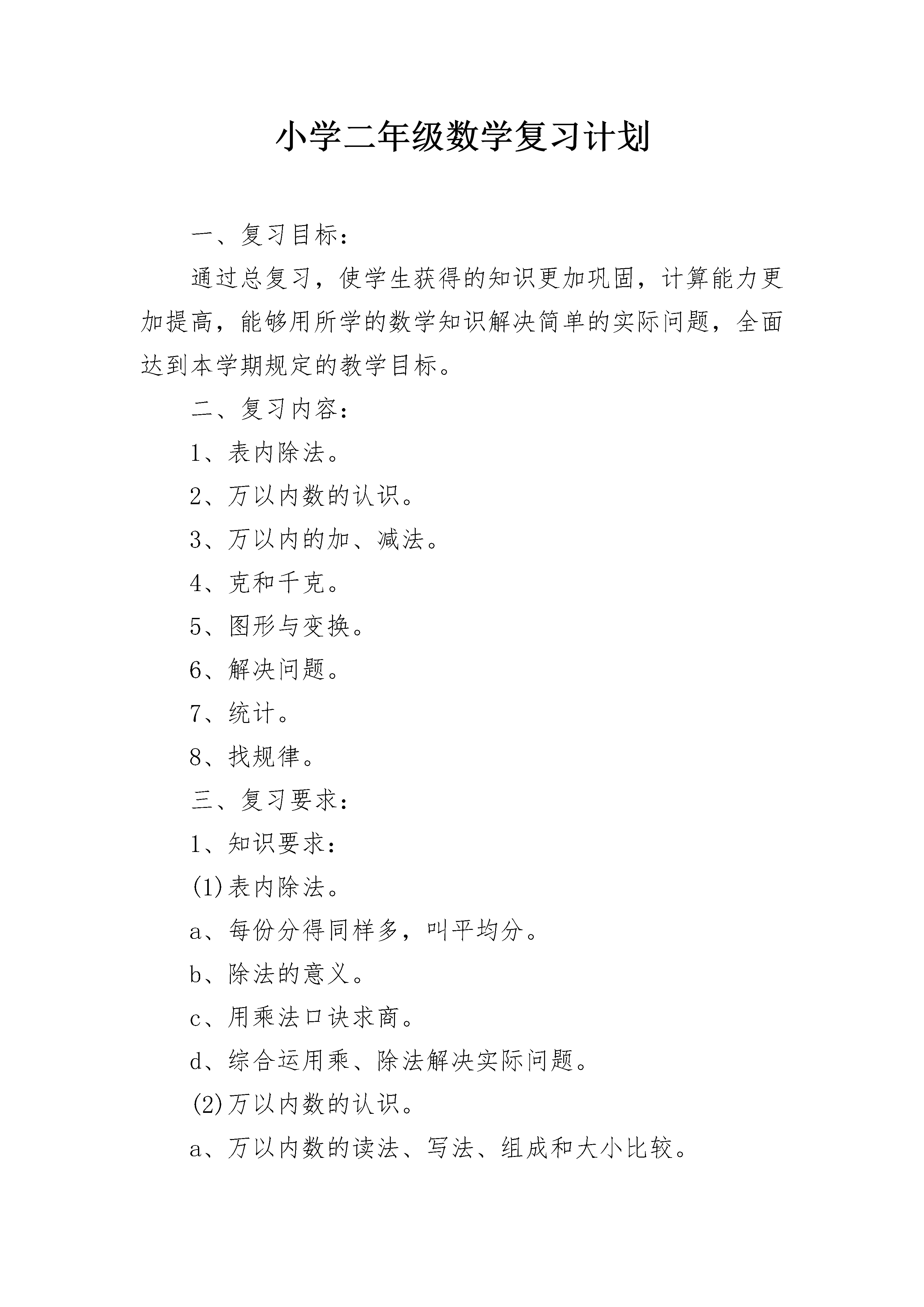 小学二年级数学复习计划

一、复习目标：

通过总复习，使学生获得的知识更加巩固，计算能力更加提高，能够用所学的数学知识解决简单的实际问题，全面达到本学期规定的教学目标。

二、复习内容：

1、表内除法。

2、万以内数的认识。

3、万以内的加、减法。

4、克和千克。

5、图形与变换。

6、解决问题。

7、统计。

8、找规律。

三、复习要求：

1、知识要求：

(1)表内除法。

a、每份分得同样多，叫平均分。

b、除法的意义。

c、用乘法口诀求商。

d、综合运用乘、除法解决实际问题。

(2)万以内数的认识。

a、万以内数的读法、写法、组成和大小比较。